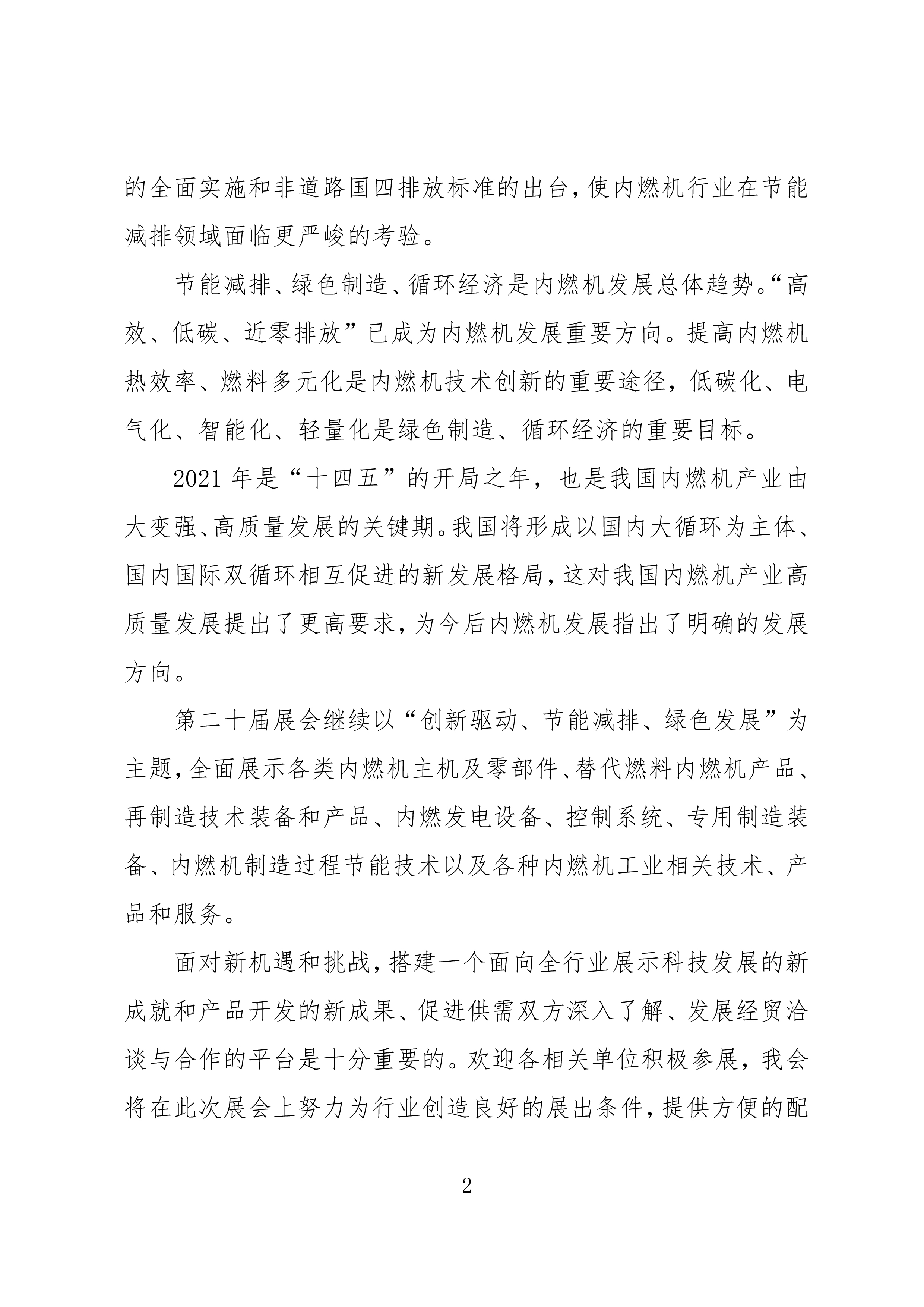 的全面实施和非道路国四排放标准的出台，使内燃机行业在节能减排领域面临更严峻的考验。

节能减排、绿色制造、循环经济是内燃机发展总体趋势。“高效、低碳、近零排放”已成为内燃机发展重要方向。提高内燃机热效率、燃料多元化是内燃机技术创新的重要途径，低碳化、电气化、智能化、轻量化是绿色制造、循环经济的重要目标。

2021 年是“十四五”的开局之年，也是我国内燃机产业由大变强、高质量发展的关键期。我国将形成以国内大循环为主体、国内国际双循环相互促进的新发展格局，这对我国内燃机产业高质量发展提出了更高要求，为今后内燃机发展指出了明确的发展方向。

第二十届展会继续以“创新驱动、节能减排、绿色发展”为主题，全面展示各类内燃机主机及零部件、替代燃料内燃机产品、再制造技术装备和产品、内燃发电设备、控制系统、专用制造装备、内燃机制造过程节能技术以及各种内燃机工业相关技术、产品和服务。

面对新机遇和挑战，搭建一个面向全行业展示科技发展的新成就和产品开发的新成果、促进供需双方深入了解、发展经贸洽谈与合作的平台是十分重要的。欢迎各相关单位积极参展，我会将在此次展会上努力为行业创造良好的展出条件，提供方便的配

2